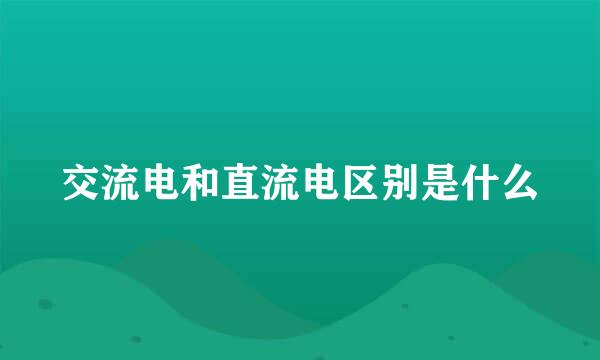 交流电和直流电区别是什么